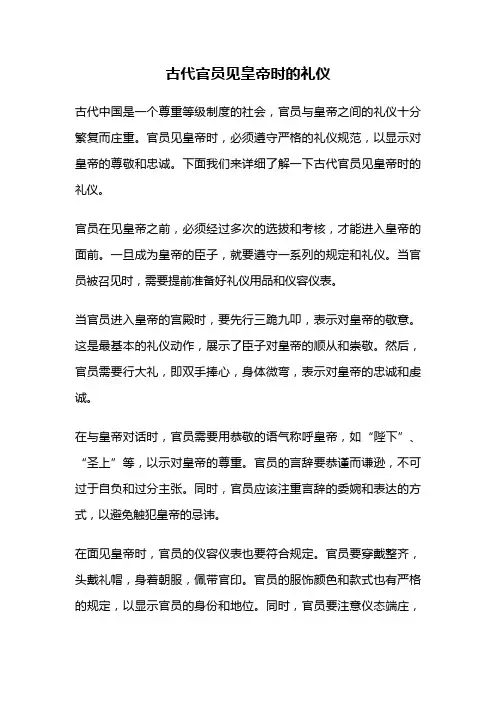 古代官员见皇帝时的礼仪

古代中国是一个尊重等级制度的社会，官员与皇帝之间的礼仪十分繁复而庄重。官员见皇帝时，必须遵守严格的礼仪规范，以显示对皇帝的尊敬和忠诚。下面我们来详细了解一下古代官员见皇帝时的礼仪。

官员在见皇帝之前，必须经过多次的选拔和考核，才能进入皇帝的面前。一旦成为皇帝的臣子，就要遵守一系列的规定和礼仪。当官员被召见时，需要提前准备好礼仪用品和仪容仪表。

当官员进入皇帝的宫殿时，要先行三跪九叩，表示对皇帝的敬意。这是最基本的礼仪动作，展示了臣子对皇帝的顺从和崇敬。然后，官员需要行大礼，即双手捧心，身体微弯，表示对皇帝的忠诚和虔诚。

在与皇帝对话时，官员需要用恭敬的语气称呼皇帝，如“陛下”、“圣上”等，以示对皇帝的尊重。官员的言辞要恭谨而谦逊，不可过于自负和过分主张。同时，官员应该注重言辞的委婉和表达的方式，以避免触犯皇帝的忌讳。

在面见皇帝时，官员的仪容仪表也要符合规定。官员要穿戴整齐，头戴礼帽，身着朝服，佩带官印。官员的服饰颜色和款式也有严格的规定，以显示官员的身份和地位。同时，官员要注意仪态端庄，